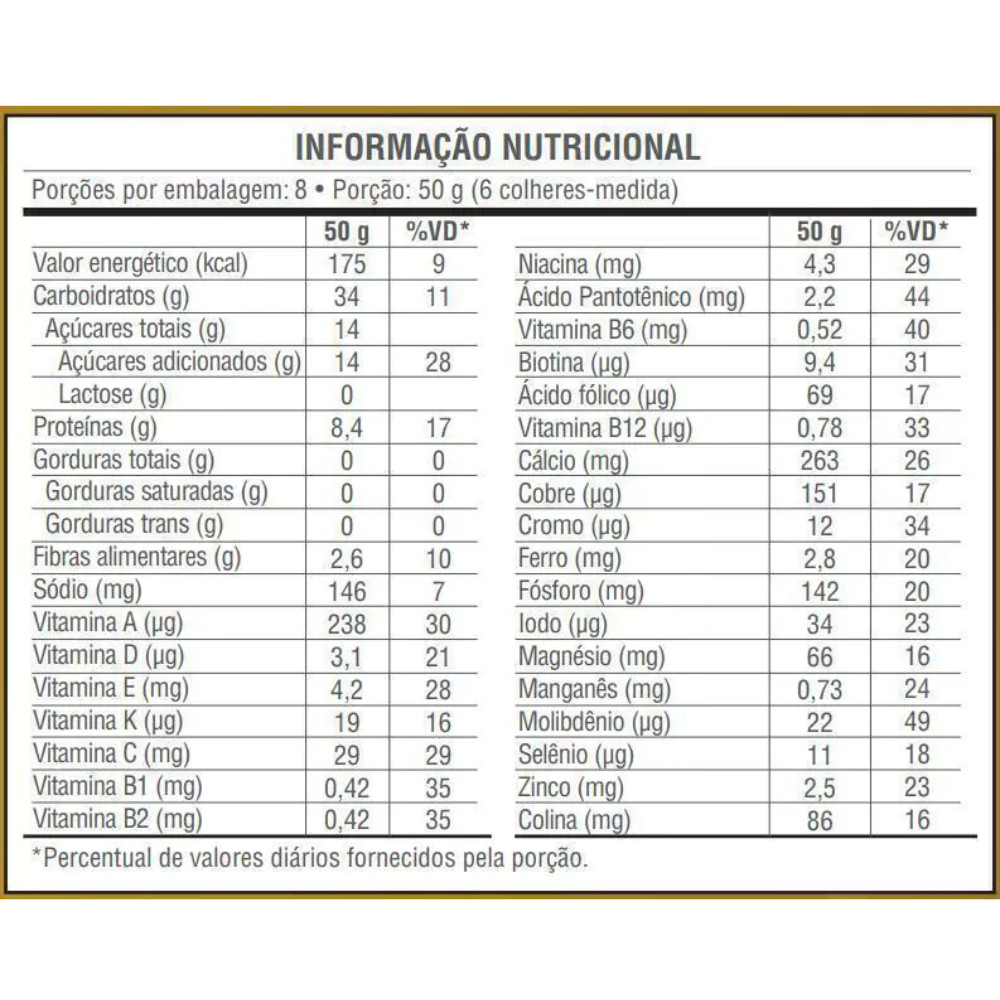 INFORMAÇÃO NUTRICIONAL

Porções por embalagem: 8 • Porção: 50 g (6 colheres-medida)

|  | 50 g | %VD* |
|---|---|---|
| Valor energético (kcal) | 175 | 9 |
| Carboidratos (g) | 34 | 11 |
| Açúcares totais (g) | 14 |  |
| Açúcares adicionados (g) | 14 | 28 |
| Lactose (g) | 0 |  |
| Proteínas (g) | 8,4 | 17 |
| Gorduras totais (g) | 0 | 0 |
| Gorduras saturadas (g) | 0 | 0 |
| Gorduras trans (g) | 0 | 0 |
| Fibras alimentares (g) | 2,6 | 10 |
| Sódio (mg) | 146 | 7 |
| Vitamina A (µg) | 238 | 30 |
| Vitamina D (µg) | 3,1 | 21 |
| Vitamina E (mg) | 4,2 | 28 |
| Vitamina K (µg) | 19 | 16 |
| Vitamina C (mg) | 29 | 29 |
| Vitamina B1 (mg) | 0,42 | 35 |
| Vitamina B2 (mg) | 0,42 | 35 |

|  | 50 g | %VD* |
|---|---|---|
| Niacina (mg) | 4,3 | 29 |
| Ácido Pantotênico (mg) | 2,2 | 44 |
| Vitamina B6 (mg) | 0,52 | 40 |
| Biotina (µg) | 9,4 | 31 |
| Ácido fólico (µg) | 69 | 17 |
| Vitamina B12 (µg) | 0,78 | 33 |
| Cálcio (mg) | 263 | 26 |
| Cobre (µg) | 151 | 17 |
| Cromo (µg) | 12 | 34 |
| Ferro (mg) | 2,8 | 20 |
| Fósforo (mg) | 142 | 20 |
| Iodo (µg) | 34 | 23 |
| Magnésio (mg) | 66 | 16 |
| Manganês (mg) | 0,73 | 24 |
| Molibdênio (µg) | 22 | 49 |
| Selênio (µg) | 11 | 18 |
| Zinco (mg) | 2,5 | 23 |
| Colina (mg) | 86 | 16 |

*Percentual de valores diários fornecidos pela porção.